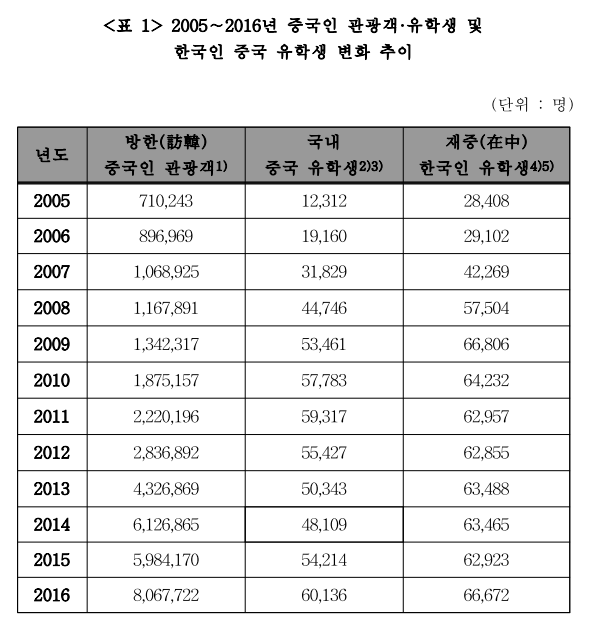 <표 1> 2005~2016년 중국인 관광객·유학생 및 한국인 중국 유학생 변화 추이

(단위 : 명)

| 년도 | 방한(訪韓) 중국인 관광객1) | 국내 중국 유학생2)3) | 재중(在中) 한국인 유학생4)5) |
|---|---|---|---|
| 2005 | 710,243 | 12,312 | 28,408 |
| 2006 | 896,969 | 19,160 | 29,102 |
| 2007 | 1,068,925 | 31,829 | 42,269 |
| 2008 | 1,167,891 | 44,746 | 57,504 |
| 2009 | 1,342,317 | 53,461 | 66,806 |
| 2010 | 1,875,157 | 57,783 | 64,232 |
| 2011 | 2,220,196 | 59,317 | 62,957 |
| 2012 | 2,836,892 | 55,427 | 62,855 |
| 2013 | 4,326,869 | 50,343 | 63,488 |
| 2014 | 6,126,865 | 48,109 | 63,465 |
| 2015 | 5,984,170 | 54,214 | 62,923 |
| 2016 | 8,067,722 | 60,136 | 66,672 |